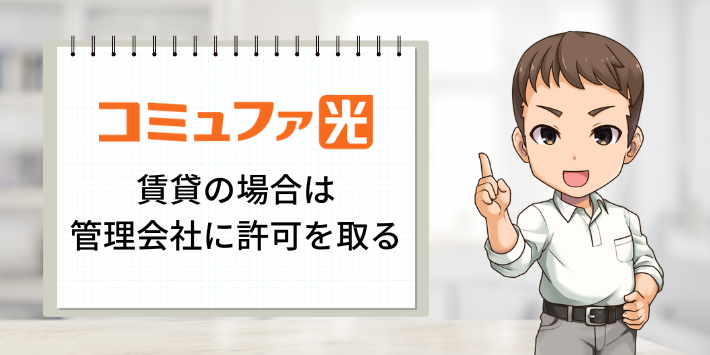 コミュファ光

賃貸の場合は
管理会社に許可を取る